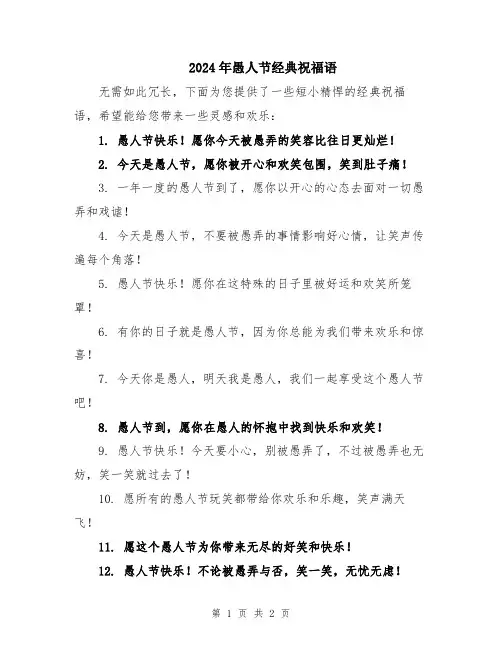 2024年愚人节经典祝福语

无需如此冗长，下面为您提供了一些短小精悍的经典祝福语，希望能给您带来一些灵感和欢乐：

1. 愚人节快乐！愿你今天被愚弄的笑容比往日更灿烂！

2. 今天是愚人节，愿你被开心和欢笑包围，笑到肚子痛！

3. 一年一度的愚人节到了，愿你以开心的心态去面对一切愚弄和戏谑！

4. 今天是愚人节，不要被愚弄的事情影响好心情，让笑声传遍每个角落！

5. 愚人节快乐！愿你在这特殊的日子里被好运和欢笑所笼罩！

6. 有你的日子就是愚人节，因为你总能为我们带来欢乐和惊喜！

7. 今天你是愚人，明天我是愚人，我们一起享受这个愚人节吧！

8. 愚人节到，愿你在愚人的怀抱中找到快乐和欢笑！

9. 愚人节快乐！今天要小心，别被愚弄了，不过被愚弄也无妨，笑一笑就过去了！

10. 愿所有的愚人节玩笑都带给你欢乐和乐趣，笑声满天飞！

11. 愿这个愚人节为你带来无尽的好笑和快乐！

12. 愚人节快乐！不论被愚弄与否，笑一笑，无忧无虑！

第 1 页 共 2 页